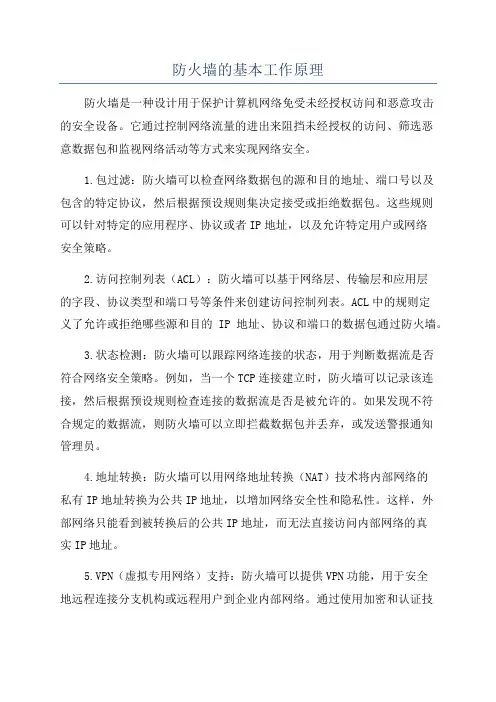 防火墙的基本工作原理

防火墙是一种设计用于保护计算机网络免受未经授权访问和恶意攻击的安全设备。它通过控制网络流量的进出来阻挡未经授权的访问、筛选恶意数据包和监视网络活动等方式来实现网络安全。

1.包过滤：防火墙可以检查网络数据包的源和目的地址、端口号以及包含的特定协议，然后根据预设规则集决定接受或拒绝数据包。这些规则可以针对特定的应用程序、协议或者IP地址，以及允许特定用户或网络安全策略。

2.访问控制列表（ACL）：防火墙可以基于网络层、传输层和应用层的字段、协议类型和端口号等条件来创建访问控制列表。ACL中的规则定义了允许或拒绝哪些源和目的 IP 地址、协议和端口的数据包通过防火墙。

3.状态检测：防火墙可以跟踪网络连接的状态，用于判断数据流是否符合网络安全策略。例如，当一个TCP连接建立时，防火墙可以记录该连接，然后根据预设规则检查连接的数据流是否是被允许的。如果发现不符合规定的数据流，则防火墙可以立即拦截数据包并丢弃，或发送警报通知管理员。

4.地址转换：防火墙可以用网络地址转换（NAT）技术将内部网络的私有IP地址转换为公共IP地址，以增加网络安全性和隐私性。这样，外部网络只能看到被转换后的公共IP地址，而无法直接访问内部网络的真实IP地址。

5.VPN（虚拟专用网络）支持：防火墙可以提供VPN功能，用于安全地远程连接分支机构或远程用户到企业内部网络。通过使用加密和认证技